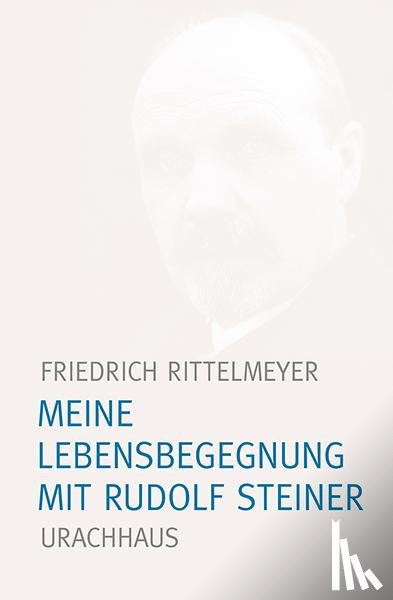 FRIEDRICH RITTELMEYER

MEINE LEBENSBEGEGNUNG MIT RUDOLF STEINER

URACHHAUS